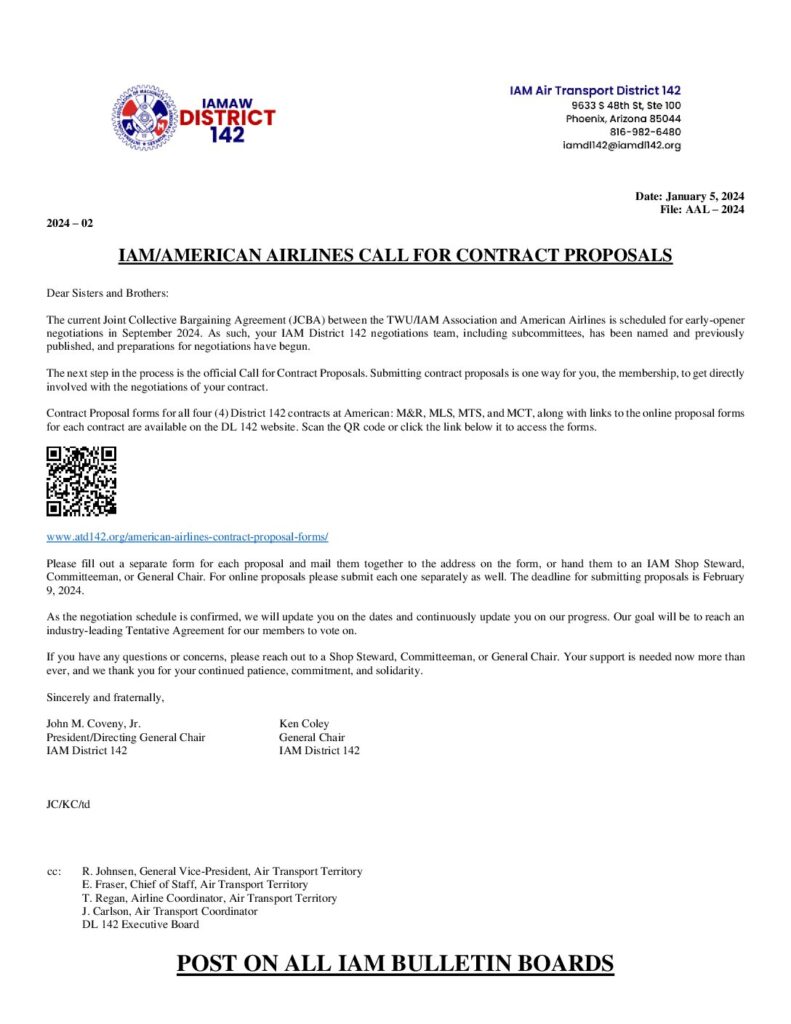 IAMAW DISTRICT 142

IAM Air Transport District 142
9633 S 48th St, Ste 100
Phoenix, Arizona 85044
816-982-6480
iamdl142@iamdl142.org

Date: January 5, 2024
File: AAL – 2024

2024 – 02

IAM/AMERICAN AIRLINES CALL FOR CONTRACT PROPOSALS

Dear Sisters and Brothers:

The current Joint Collective Bargaining Agreement (JCBA) between the TWU/IAM Association and American Airlines is scheduled for early-opener negotiations in September 2024. As such, your IAM District 142 negotiations team, including subcommittees, has been named and previously published, and preparations for negotiations have begun.

The next step in the process is the official Call for Contract Proposals. Submitting contract proposals is one way for you, the membership, to get directly involved with the negotiations of your contract.

Contract Proposal forms for all four (4) District 142 contracts at American: M&R, MLS, MTS, and MCT, along with links to the online proposal forms for each contract are available on the DL 142 website. Scan the QR code or click the link below it to access the forms.

www.atd142.org/american-airlines-contract-proposal-forms/

Please fill out a separate form for each proposal and mail them together to the address on the form, or hand them to an IAM Shop Steward, Committeeman, or General Chair. For online proposals please submit each one separately as well. The deadline for submitting proposals is February 9, 2024.

As the negotiation schedule is confirmed, we will update you on the dates and continuously update you on our progress. Our goal will be to reach an industry-leading Tentative Agreement for our members to vote on.

If you have any questions or concerns, please reach out to a Shop Steward, Committeeman, or General Chair. Your support is needed now more than ever, and we thank you for your continued patience, commitment, and solidarity.

Sincerely and fraternally,

John M. Coveny, Jr.
President/Directing General Chair
IAM District 142

Ken Coley
General Chair
IAM District 142

JC/KC/td

cc: R. Johnsen, General Vice-President, Air Transport Territory
E. Fraser, Chief of Staff, Air Transport Territory
T. Regan, Airline Coordinator, Air Transport Territory
J. Carlson, Air Transport Coordinator
DL 142 Executive Board

POST ON ALL IAM BULLETIN BOARDS